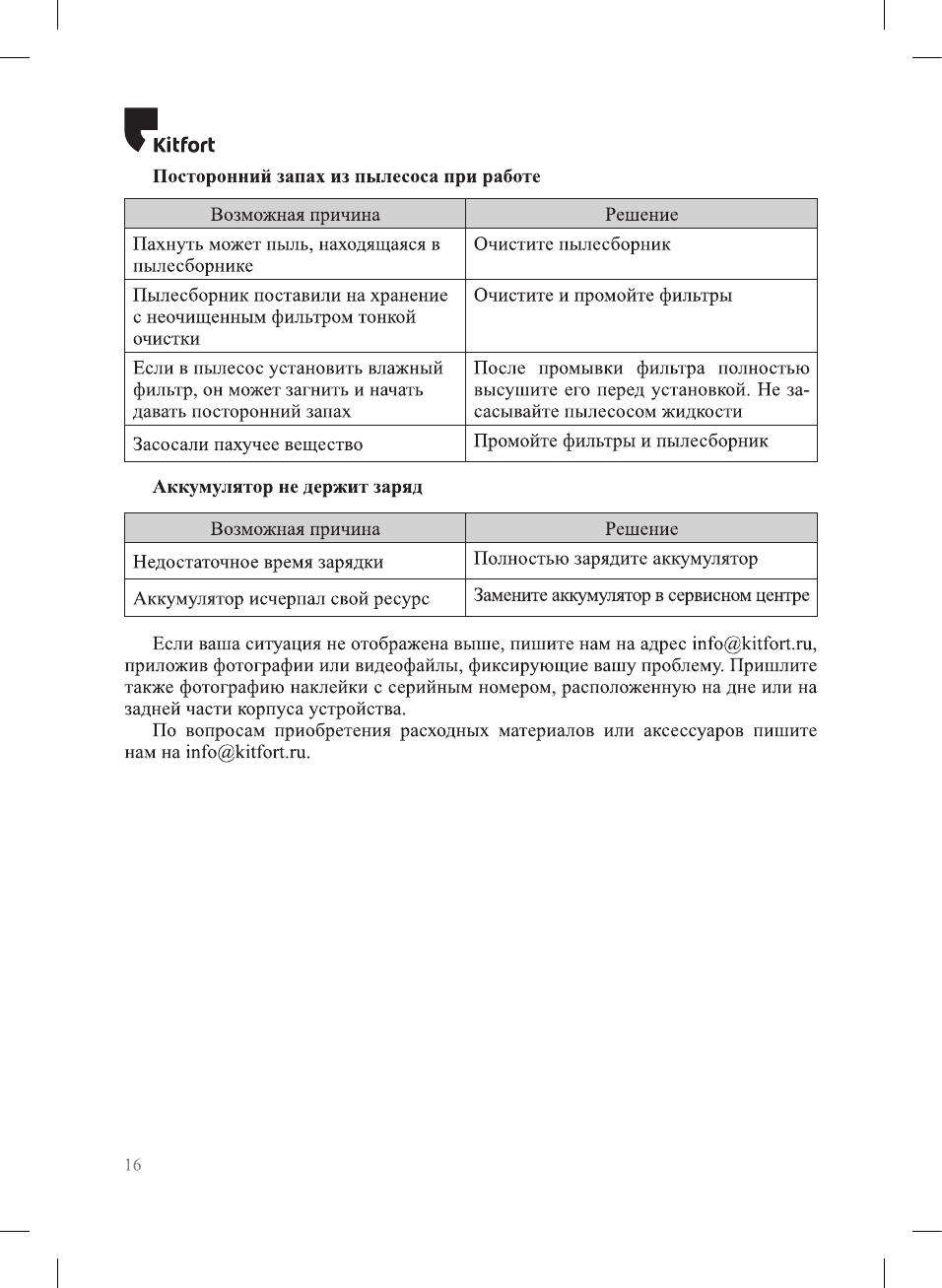 Kitfort

Посторонний запах из пылесоса при работе

| Возможная причина | Решение |
|---|---|
| Пахнуть может пыль, находящаяся в пылесборнике | Очистите пылесборник |
| Пылесборник поставили на хранение с неочищенным фильтром тонкой очистки | Очистите и промойте фильтры |
| Если в пылесос установить влажный фильтр, он может загнить и начать давать посторонний запах | После промывки фильтра полностью высушите его перед установкой. Не засасывайте пылесосом жидкости |
| Засосали пахучее вещество | Промойте фильтры и пылесборник |

Аккумулятор не держит заряд

| Возможная причина | Решение |
|---|---|
| Недостаточное время зарядки | Полностью зарядите аккумулятор |
| Аккумулятор исчерпал свой ресурс | Замените аккумулятор в сервисном центре |

Если ваша ситуация не отображена выше, пишите нам на адрес info@kitfort.ru, приложив фотографии или видеофайлы, фиксирующие вашу проблему. Пришлите также фотографию наклейки с серийным номером, расположенную на дне или на задней части корпуса устройства.

По вопросам приобретения расходных материалов или аксессуаров пишите нам на info@kitfort.ru.

16